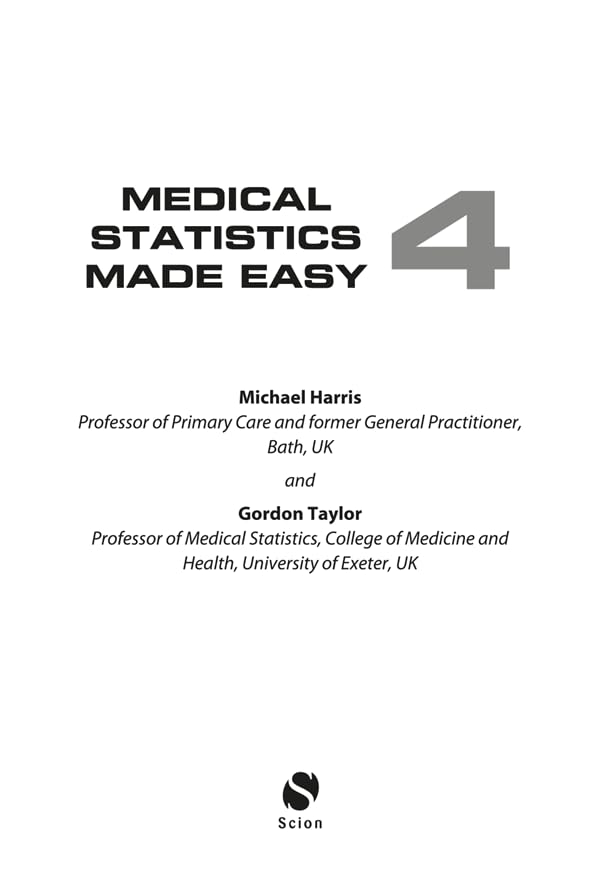 MEDICAL STATISTICS MADE EASY 4

Michael Harris
Professor of Primary Care and former General Practitioner, Bath, UK

and

Gordon Taylor
Professor of Medical Statistics, College of Medicine and Health, University of Exeter, UK

Scion